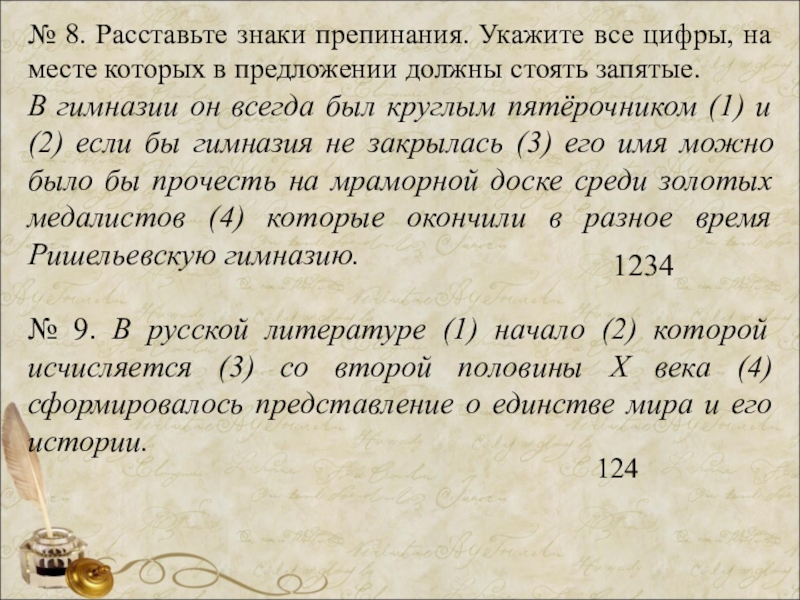 № 8. Расставьте знаки препинания. Укажите все цифры, на месте которых в предложении должны стоять запятые.
В гимназии он всегда был круглым пятёрочником (1) и (2) если бы гимназия не закрылась (3) его имя можно было бы прочесть на мраморной доске среди золотых медалистов (4) которые окончили в разное время Ришельевскую гимназию.

1234

№ 9. В русской литературе (1) начало (2) которой исчисляется (3) со второй половины X века (4) сформировалось представление о единстве мира и его истории.

124